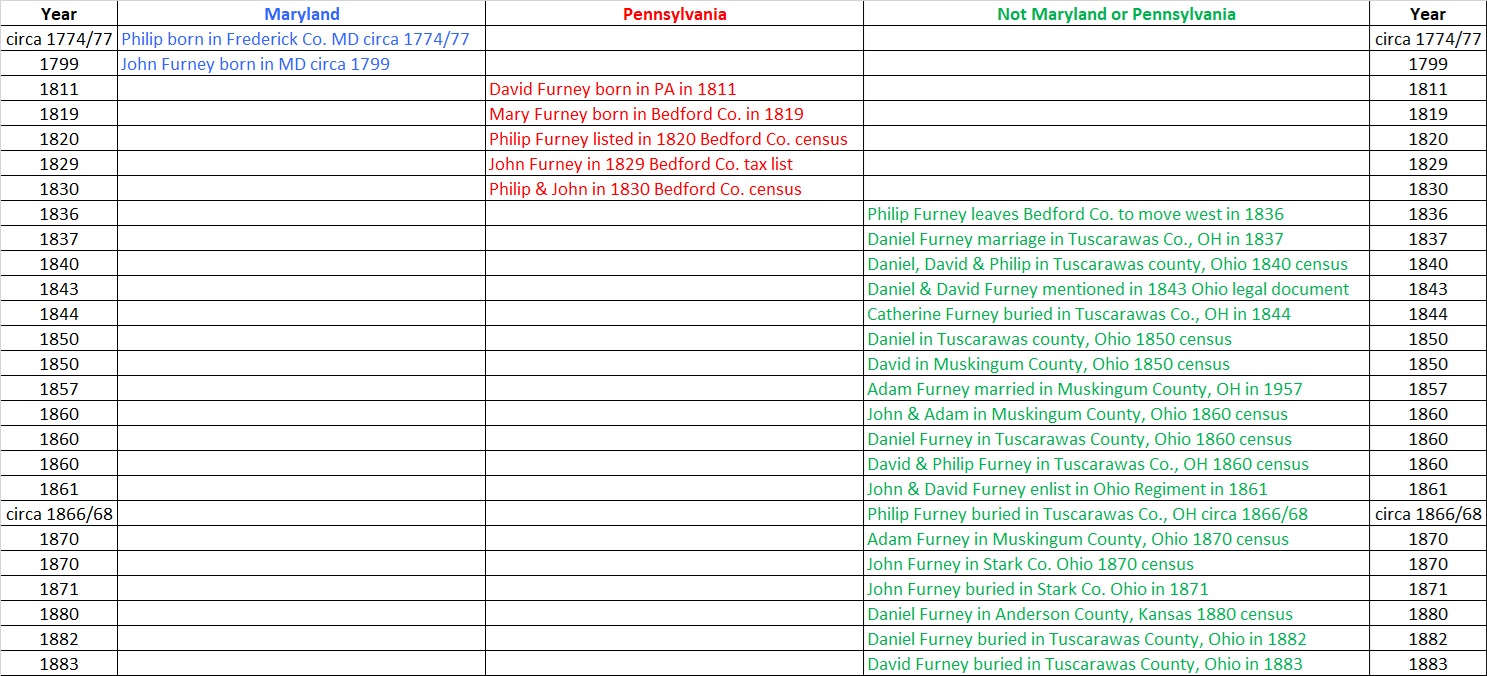 | Year | Maryland | Pennsylvania | Not Maryland or Pennsylvania | Year |
|---|---|---|---|---|
| circa 1774/77 | Philip born in Frederick Co. MD circa 1774/77 | | | circa 1774/77 |
| 1799 | John Furney born in MD circa 1799 | | | 1799 |
| 1811 | | David Furney born in PA in 1811 | | 1811 |
| 1819 | | Mary Furney born in Bedford Co. in 1819 | | 1819 |
| 1820 | | Philip Furney listed in 1820 Bedford Co. census | | 1820 |
| 1829 | | John Furney in 1829 Bedford Co. tax list | | 1829 |
| 1830 | | Philip & John in 1830 Bedford Co. census | | 1830 |
| 1836 | | | Philip Furney leaves Bedford Co. to move west in 1836 | 1836 |
| 1837 | | | Daniel Furney marriage in Tuscarawas Co., OH in 1837 | 1837 |
| 1840 | | | Daniel, David & Philip in Tuscarawas county, Ohio 1840 census | 1840 |
| 1843 | | | Daniel & David Furney mentioned in 1843 Ohio legal document | 1843 |
| 1844 | | | Catherine Furney buried in Tuscarawas Co., OH in 1844 | 1844 |
| 1850 | | | Daniel in Tuscarawas county, Ohio 1850 census | 1850 |
| 1850 | | | David in Muskingum County, Ohio 1850 census | 1850 |
| 1857 | | | Adam Furney married in Muskingum County, OH in 1957 | 1857 |
| 1860 | | | John & Adam in Muskingum County, Ohio 1860 census | 1860 |
| 1860 | | | Daniel Furney in Tuscarawas County, Ohio 1860 census | 1860 |
| 1860 | | | David & Philip Furney in Tuscarawas Co., OH 1860 census | 1860 |
| 1861 | | | John & David Furney enlist in Ohio Regiment in 1861 | 1861 |
| circa 1866/68 | | | Philip Furney buried in Tuscarawas Co., OH circa 1866/68 | circa 1866/68 |
| 1870 | | | Adam Furney in Muskingum County, Ohio 1870 census | 1870 |
| 1870 | | | John Furney in Stark Co. Ohio 1870 census | 1870 |
| 1871 | | | John Furney buried in Stark Co. Ohio in 1871 | 1871 |
| 1880 | | | Daniel Furney in Anderson County, Kansas 1880 census | 1880 |
| 1882 | | | Daniel Furney buried in Tuscarawas County, Ohio in 1882 | 1882 |
| 1883 | | | David Furney buried in Tuscarawas County, Ohio in 1883 | 1883 |